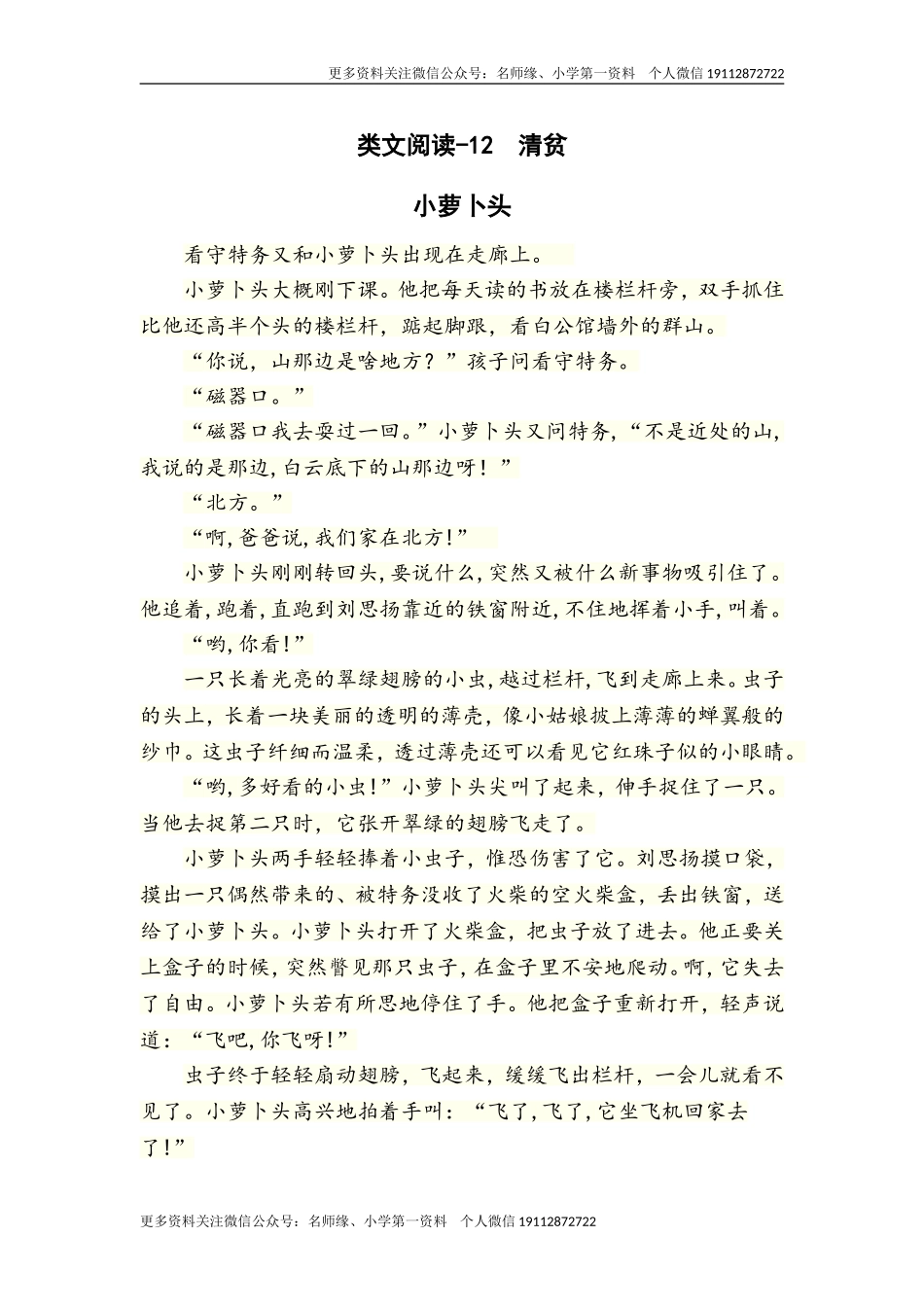 更多资料关注微信公众号：名师缘、小学第一资料 个人微信 19112872722

类文阅读-12 清贫

小萝卜头

看守特务又和小萝卜头出现在走廊上。

小萝卜头大概刚下课。他把每天读的书放在楼栏杆旁，双手抓住比他还高半个头的楼栏杆，踮起脚跟，看白公馆墙外的群山。

“你说，山那边是啥地方？”孩子问看守特务。

“磁器口。”

“磁器口我去耍过一回。”小萝卜头又问特务，“不是近处的山，我说的是那边，白云底下的山那边呀！”

“北方。”

“啊，爸爸说，我们家在北方！”

小萝卜头刚刚转回头，要说什么，突然又被什么新事物吸引住了。他追着，跑着，直跑到刘思扬靠近的铁窗附近，不住地挥着小手，叫着。

“哟，你看！”

一只长着光亮的翠绿翅膀的小虫，越过栏杆，飞到走廊上来。虫子的头上，长着一块美丽的透明的薄壳，像小姑娘披上薄薄的蝉翼般的纱巾。这虫子纤细而温柔，透过薄壳还可以看见它红珠子似的小眼睛。

“哟，多好看的小虫！”小萝卜头尖叫了起来，伸手捉住了一只。当他去捉第二只时，它张开翠绿的翅膀飞走了。

小萝卜头两手轻轻捧着小虫子，惟恐伤害了它。刘思扬摸口袋，摸出一只偶然带来的、被特务没收了火柴的空火柴盒，丢出铁窗，送给了小萝卜头。小萝卜头打开了火柴盒，把虫子放了进去。他正要关上盒子的时候，突然瞥见那只虫子，在盒子里不安地爬动。啊，它失去了自由。小萝卜头若有所思地停住了手。他把盒子重新打开，轻声说道：“飞吧，你飞呀！”

虫子终于轻轻扇动翅膀，飞起来，缓缓飞出栏杆，一会儿就看不见了。小萝卜头高兴地拍着手叫：“飞了，飞了，它坐飞机回家去了！”

更多资料关注微信公众号：名师缘、小学第一资料 个人微信 19112872722